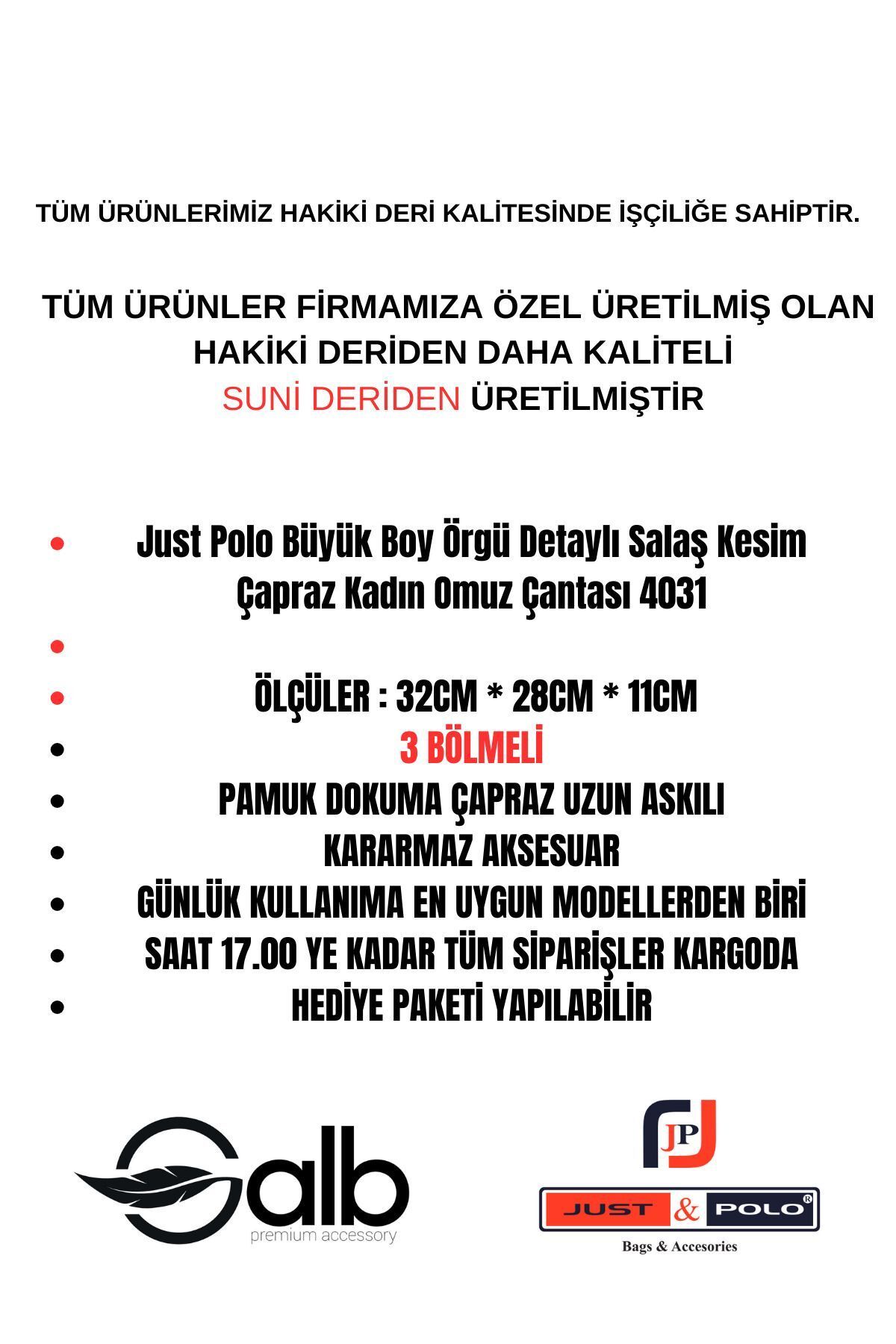 TÜM ÜRÜNLERİMİZ HAKİKİ DERİ KALİTESİNDE İŞÇİLİĞE SAHİPTİR.

TÜM ÜRÜNLER FİRMAMIZA ÖZEL ÜRETİLMİŞ OLAN HAKİKİ DERİDEN DAHA KALİTELİ SUNİ DERİDEN ÜRETİLMİŞTİR

- Just Polo Büyük Boy Örgü Detaylı Salaş Kesim Çapraz Kadın Omuz Çantası 4031
- 
- ÖLÇÜLER : 32CM * 28CM * 11CM
- 3 BÖLMELİ
- PAMUK DOKUMA ÇAPRAZ UZUN ASKILI
- KARARMAZ AKSESUAR
- GÜNLÜK KULLANIMA EN UYGUN MODELLERDEN BİRİ
- SAAT 17.00 YE KADAR TÜM SİPARİŞLER KARGODA
- HEDİYE PAKETİ YAPILABİLİR

alb
premium accessory

JP
JUST & POLO®
Bags & Accesories